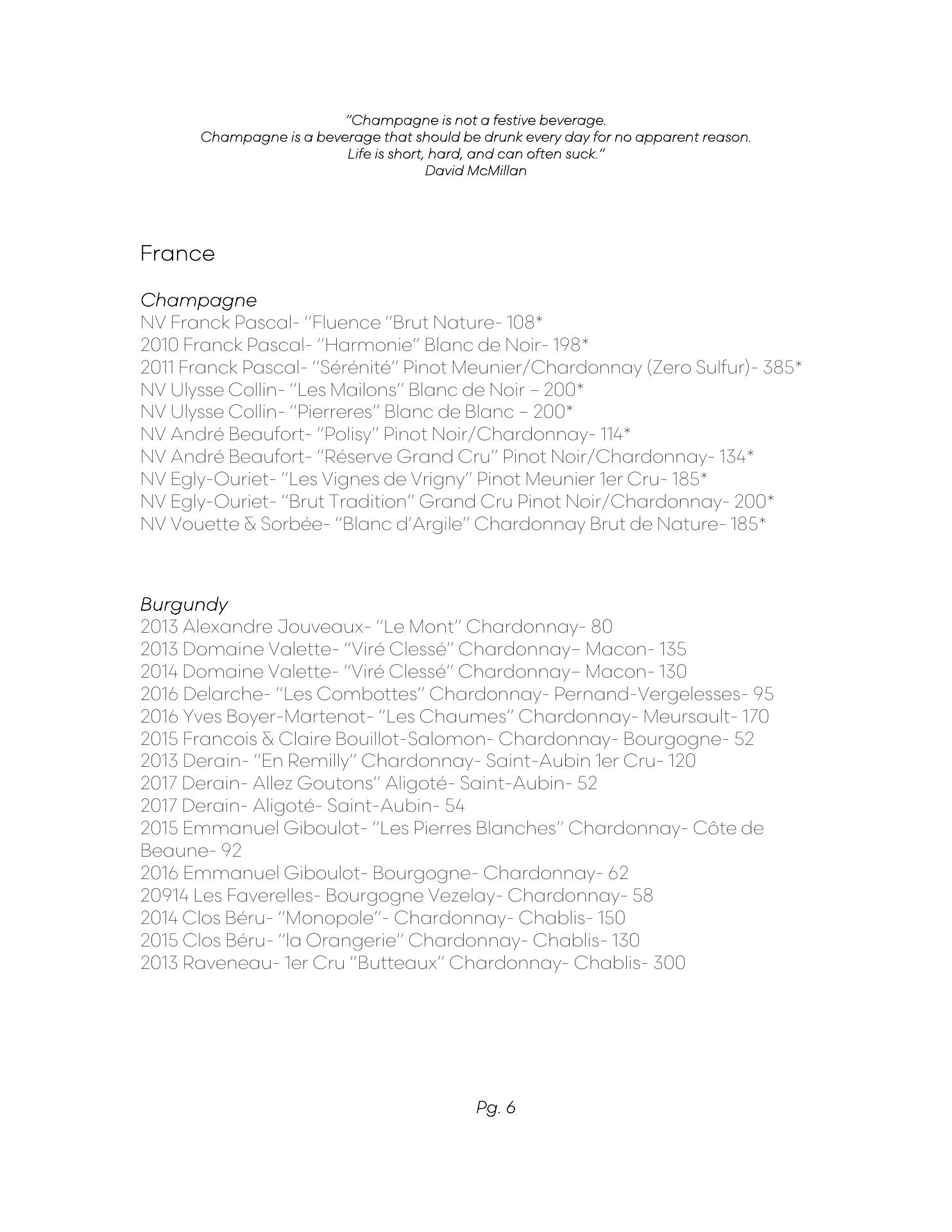 "Champagne is not a festive beverage.
Champagne is a beverage that should be drunk every day for no apparent reason.
Life is short, hard, and can often suck."
David McMillan

France

Champagne
NV Franck Pascal- "Fluence "Brut Nature- 108*
2010 Franck Pascal- "Harmonie" Blanc de Noir- 198*
2011 Franck Pascal- "Sérénité" Pinot Meunier/Chardonnay (Zero Sulfur)- 385*
NV Ulysse Collin- "Les Mailons" Blanc de Noir – 200*
NV Ulysse Collin- "Pierreres" Blanc de Blanc – 200*
NV André Beaufort- "Polisy" Pinot Noir/Chardonnay- 114*
NV André Beaufort- "Réserve Grand Cru" Pinot Noir/Chardonnay- 134*
NV Egly-Ouriet- "Les Vignes de Vrigny" Pinot Meunier 1er Cru- 185*
NV Egly-Ouriet- "Brut Tradition" Grand Cru Pinot Noir/Chardonnay- 200*
NV Vouette & Sorbée- "Blanc d'Argile" Chardonnay Brut de Nature- 185*

Burgundy
2013 Alexandre Jouveaux- "Le Mont" Chardonnay- 80
2013 Domaine Valette- "Viré Clessé" Chardonnay– Macon- 135
2014 Domaine Valette- "Viré Clessé" Chardonnay– Macon- 130
2016 Delarche- "Les Combottes" Chardonnay- Pernand-Vergelesses- 95
2016 Yves Boyer-Martenot- "Les Chaumes" Chardonnay- Meursault- 170
2015 Francois & Claire Bouillot-Salomon- Chardonnay- Bourgogne- 52
2013 Derain- "En Remilly" Chardonnay- Saint-Aubin 1er Cru- 120
2017 Derain- Allez Goutons" Aligoté- Saint-Aubin- 52
2017 Derain- Aligoté- Saint-Aubin- 54
2015 Emmanuel Giboulot- "Les Pierres Blanches" Chardonnay- Côte de Beaune- 92
2016 Emmanuel Giboulot- Bourgogne- Chardonnay- 62
20914 Les Faverelles- Bourgogne Vezelay- Chardonnay- 58
2014 Clos Béru- "Monopole"- Chardonnay- Chablis- 150
2015 Clos Béru- "la Orangerie" Chardonnay- Chablis- 130
2013 Raveneau- 1er Cru "Butteaux" Chardonnay- Chablis- 300

Pg. 6